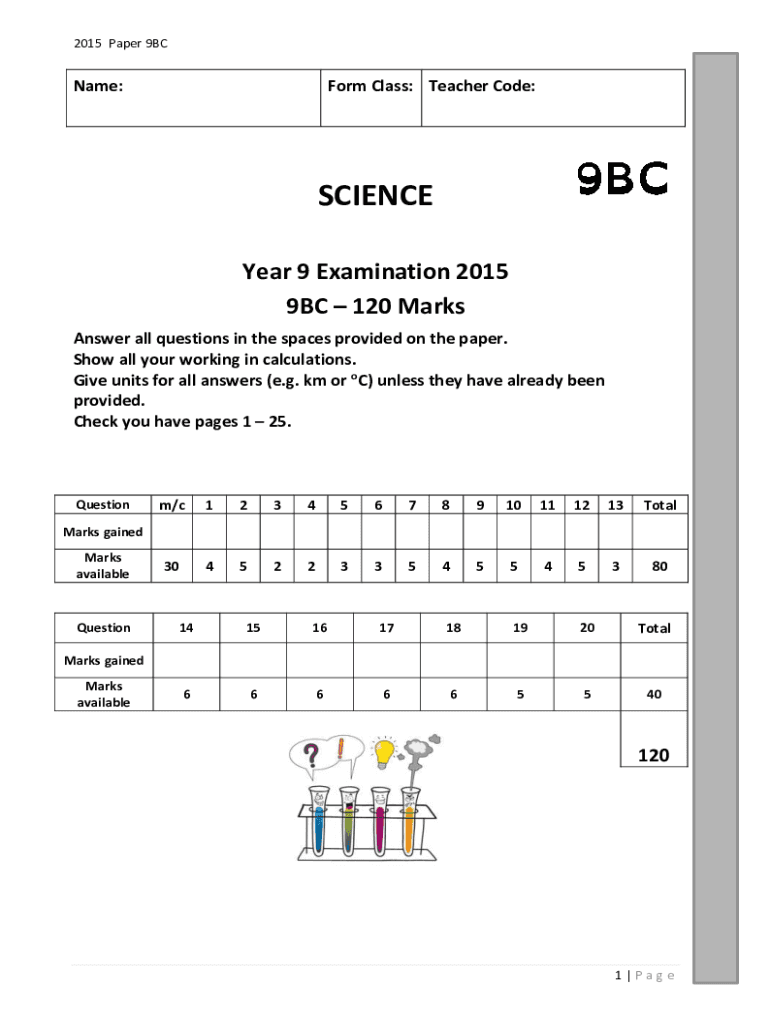 2015 Paper 9BC

| Name: | Form Class: | Teacher Code: |
|---|---|---|

SCIENCE

9BC

Year 9 Examination 2015
9BC – 120 Marks

Answer all questions in the spaces provided on the paper.
Show all your working in calculations.
Give units for all answers (e.g. km or °C) unless they have already been provided.
Check you have pages 1 – 25.

| Question | m/c | 1 | 2 | 3 | 4 | 5 | 6 | 7 | 8 | 9 | 10 | 11 | 12 | 13 | Total |
|---|---|---|---|---|---|---|---|---|---|---|---|---|---|---|---|
| Marks gained | | | | | | | | | | | | | | | |
| Marks available | 30 | 4 | 5 | 2 | 2 | 3 | 3 | 5 | 4 | 5 | 5 | 4 | 5 | 3 | 80 |

| Question | 14 | 15 | 16 | 17 | 18 | 19 | 20 | Total |
|---|---|---|---|---|---|---|---|---|
| Marks gained | | | | | | | | |
| Marks available | 6 | 6 | 6 | 6 | 6 | 5 | 5 | 40 |
| | | | | | | | | 120 |

1 | P a g e